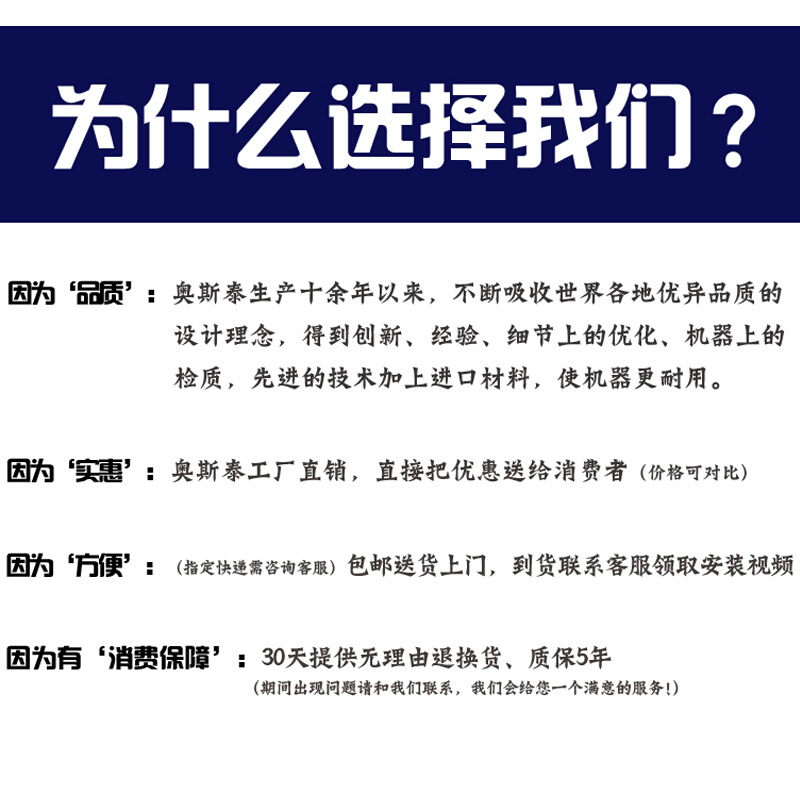 为什么选择我们？

因为‘品质’：奥斯泰生产十余年以来，不断吸收世界各地优异品质的设计理念，得到创新、经验、细节上的优化、机器上的检质，先进的技术加上进口材料，使机器更耐用。

因为‘实惠’：奥斯泰工厂直销，直接把优惠送给消费者（价格可对比）

因为‘方便’：（指定快递需咨询客服）包邮送货上门，到货联系客服领取安装视频

因为有‘消费保障’：30天提供无理由退换货、质保5年
（期间出现问题请和我们联系，我们会给您一个满意的服务！）